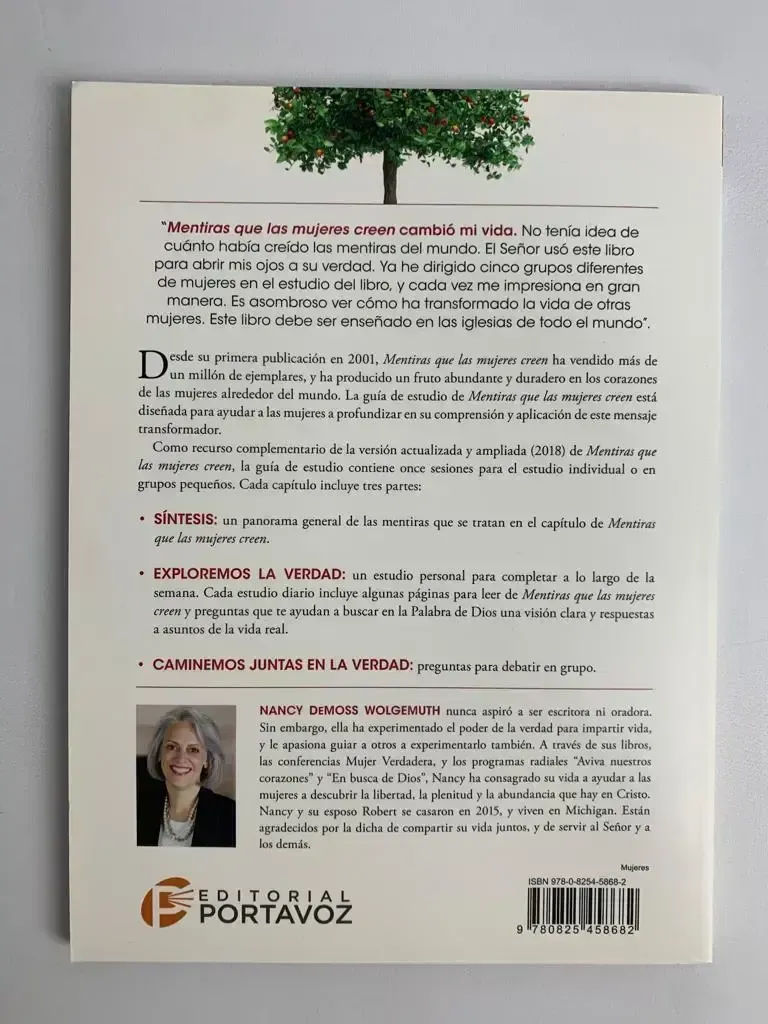 "Mentiras que las mujeres creen cambió mi vida. No tenía idea de cuánto había creído las mentiras del mundo. El Señor usó este libro para abrir mis ojos a su verdad. Ya he dirigido cinco grupos diferentes de mujeres en el estudio del libro, y cada vez me impresiona en gran manera. Es asombroso ver cómo ha transformado la vida de otras mujeres. Este libro debe ser enseñado en las iglesias de todo el mundo".

Desde su primera publicación en 2001, Mentiras que las mujeres creen ha vendido más de un millón de ejemplares, y ha producido un fruto abundante y duradero en los corazones de las mujeres alrededor del mundo. La guía de estudio de Mentiras que las mujeres creen está diseñada para ayudar a las mujeres a profundizar en su comprensión y aplicación de este mensaje transformador.

Como recurso complementario de la versión actualizada y ampliada (2018) de Mentiras que las mujeres creen, la guía de estudio contiene once sesiones para el estudio individual o en grupos pequeños. Cada capítulo incluye tres partes:

• SÍNTESIS: un panorama general de las mentiras que se tratan en el capítulo de Mentiras que las mujeres creen.

• EXPLOREMOS LA VERDAD: un estudio personal para completar a lo largo de la semana. Cada estudio diario incluye algunas páginas para leer de Mentiras que las mujeres creen y preguntas que te ayudan a buscar en la Palabra de Dios una visión clara y respuestas a asuntos de la vida real.

• CAMINEMOS JUNTAS EN LA VERDAD: preguntas para debatir en grupo.

NANCY DEMOSS WOLGEMUTH nunca aspiró a ser escritora ni oradora. Sin embargo, ella ha experimentado el poder de la verdad para impartir vida, y le apasiona guiar a otros a experimentarlo también. A través de sus libros, las conferencias Mujer Verdadera, y los programas radiales "Aviva nuestros corazones" y "En busca de Dios", Nancy ha consagrado su vida a ayudar a las mujeres a descubrir la libertad, la plenitud y la abundancia que hay en Cristo. Nancy y su esposo Robert se casaron en 2015, y viven en Michigan. Están agradecidos por la dicha de compartir su vida juntos, y de servir al Señor y a los demás.

EDITORIAL
PORTAVOZ

Mujeres
ISBN 978-0-8254-5868-2
9 780825 458682